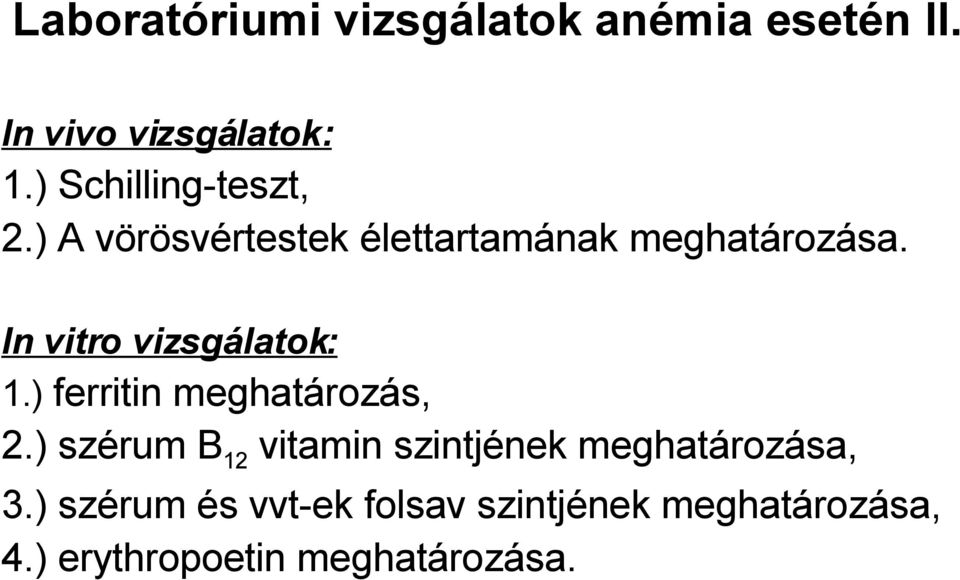 Laboratóriumi vizsgálatok anémia esetén II.

In vivo vizsgálatok:
1.) Schilling-teszt,
2.) A vörösvértestek élettartamának meghatározása.

In vitro vizsgálatok:
1.) ferritin meghatározás,
2.) szérum $B_{12}$ vitamin szintjének meghatározása,
3.) szérum és vvt-ek folsav szintjének meghatározása,
4.) erythropoetin meghatározása.